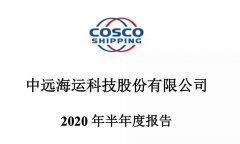 COSCO SHIPPING

中远海运科技股份有限公司

2020 年半年度报告